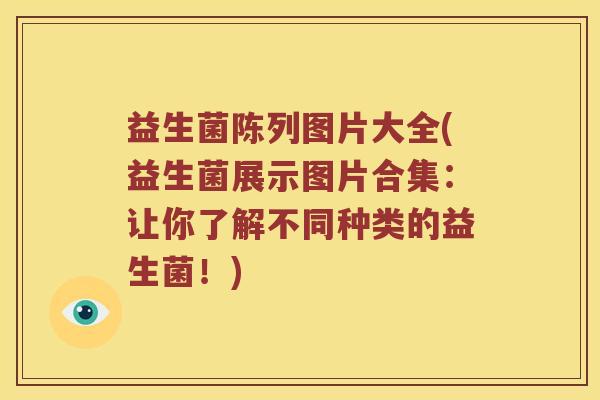 益生菌陈列图片大全(益生菌展示图片合集：让你了解不同种类的益生菌！)